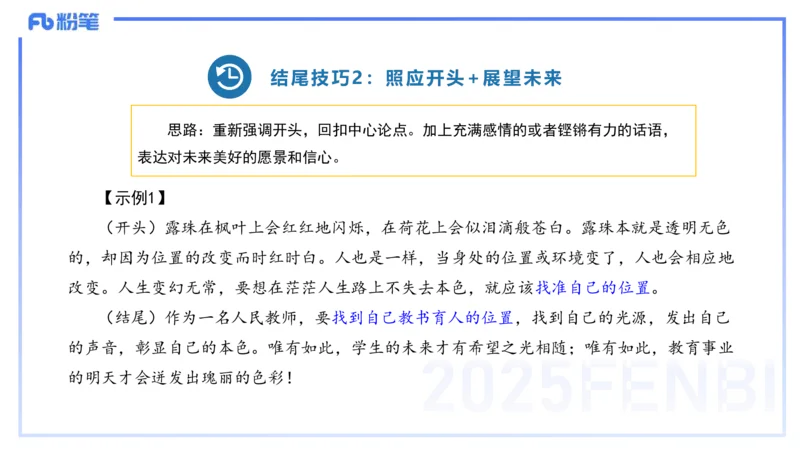 Fb 粉笔

结尾技巧2：照应开头+展望未来

思路：重新强调开头，回扣中心论点。加上充满感情的或者铿锵有力的话语，表达对未来美好的愿景和信心。

【示例1】

（开头）露珠在枫叶上会红红地闪烁，在荷花上会似泪滴般苍白。露珠本就是透明无色的，却因为位置的改变而时红时白。人也是一样，当身处的位置或环境变了，人也会相应地改变。人生变幻无常，要想在茫茫人生路上不失去本色，就应该找准自己的位置。

（结尾）作为一名人民教师，要找到自己教书育人的位置，找到自己的光源，发出自己的声音，彰显自己的本色。唯有如此，学生的未来才有希望之光相随；唯有如此，教育事业的明天才会迸发出瑰丽的色彩！

2025FENBI